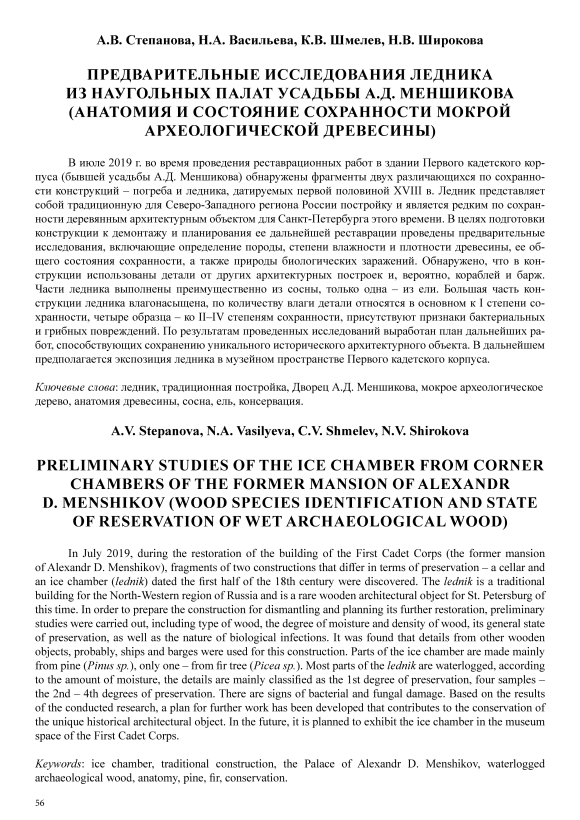 А.В. Степанова, Н.А. Васильева, К.В. Шмелев, Н.В. Широкова

ПРЕДВАРИТЕЛЬНЫЕ ИССЛЕДОВАНИЯ ЛЕДНИКА ИЗ НАУГОЛЬНЫХ ПАЛАТ УСАДЬБЫ А.Д. МЕНШИКОВА (АНАТОМИЯ И СОСТОЯНИЕ СОХРАННОСТИ МОКРОЙ АРХЕОЛОГИЧЕСКОЙ ДРЕВЕСИНЫ)

В июле 2019 г. во время проведения реставрационных работ в здании Первого кадетского корпуса (бывшей усадьбы А.Д. Меншикова) обнаружены фрагменты двух различающихся по сохранности конструкций – погреба и ледника, датируемых первой половиной XVIII в. Ледник представляет собой традиционную для Северо-Западного региона России постройку и является редким по сохранности деревянным архитектурным объектом для Санкт-Петербурга этого времени. В целях подготовки конструкции к демонтажу и планирования ее дальнейшей реставрации проведены предварительные исследования, включающие определение породы, степени влажности и плотности древесины, ее общего состояния сохранности, а также природы биологических заражений. Обнаружено, что в конструкции использованы детали от других архитектурных построек и, вероятно, кораблей и барж. Части ледника выполнены преимущественно из сосны, только одна – из ели. Большая часть конструкции ледника влагонасыщена, по количеству влаги детали относятся в основном к I степени сохранности, четыре образца – ко II–IV степеням сохранности, присутствуют признаки бактериальных и грибных повреждений. По результатам проведенных исследований выработан план дальнейших работ, способствующих сохранению уникального исторического архитектурного объекта. В дальнейшем предполагается экспозиция ледника в музейном пространстве Первого кадетского корпуса.

Ключевые слова: ледник, традиционная постройка, Дворец А.Д. Меншикова, мокрое археологическое дерево, анатомия древесины, сосна, ель, консервация.

A.V. Stepanova, N.A. Vasilyeva, C.V. Shmelev, N.V. Shirokova

PRELIMINARY STUDIES OF THE ICE CHAMBER FROM CORNER CHAMBERS OF THE FORMER MANSION OF ALEXANDR D. MENSHIKOV (WOOD SPECIES IDENTIFICATION AND STATE OF RESERVATION OF WET ARCHAEOLOGICAL WOOD)

In July 2019, during the restoration of the building of the First Cadet Corps (the former mansion of Alexandr D. Menshikov), fragments of two constructions that differ in terms of preservation – a cellar and an ice chamber (lednik) dated the first half of the 18th century were discovered. The lednik is a traditional building for the North-Western region of Russia and is a rare wooden architectural object for St. Petersburg of this time. In order to prepare the construction for dismantling and planning its further restoration, preliminary studies were carried out, including type of wood, the degree of moisture and density of wood, its general state of preservation, as well as the nature of biological infections. It was found that details from other wooden objects, probably, ships and barges were used for this construction. Parts of the ice chamber are made mainly from pine (Pinus sp.), only one – from fir tree (Picea sp.). Most parts of the lednik are waterlogged, according to the amount of moisture, the details are mainly classified as the 1st degree of preservation, four samples – the 2nd – 4th degrees of preservation. There are signs of bacterial and fungal damage. Based on the results of the conducted research, a plan for further work has been developed that contributes to the conservation of the unique historical architectural object. In the future, it is planned to exhibit the ice chamber in the museum space of the First Cadet Corps.

Keywords: ice chamber, traditional construction, the Palace of Alexandr D. Menshikov, waterlogged archaeological wood, anatomy, pine, fir, conservation.

56